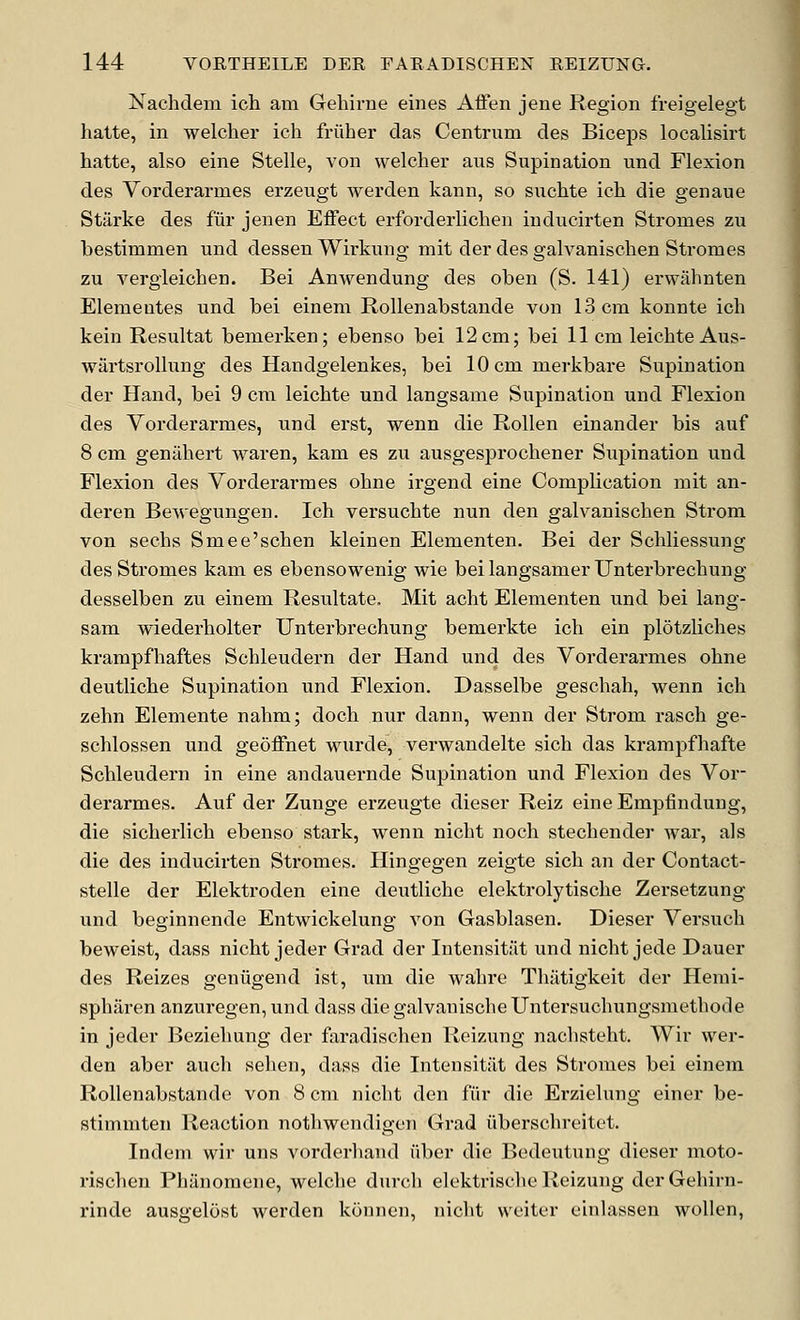 144 VORTHEILE DER FARADISCHEN REIZUNG.

Nachdem ich am Gehirne eines Affen jene Region freigelegt hatte, in welcher ich früher das Centrum des Biceps localisirt hatte, also eine Stelle, von welcher aus Supination und Flexion des Vorderarmes erzeugt werden kann, so suchte ich die genaue Stärke des für jenen Effect erforderlichen inducirten Stromes zu bestimmen und dessen Wirkung mit der des galvanischen Stromes zu vergleichen. Bei Anwendung des oben (S. 141) erwähnten Elementes und bei einem Rollenabstande von 13 cm konnte ich kein Resultat bemerken; ebenso bei 12 cm; bei 11 cm leichte Auswärtsrollung des Handgelenkes, bei 10 cm merkbare Supination der Hand, bei 9 cm leichte und langsame Supination und Flexion des Vorderarmes, und erst, wenn die Rollen einander bis auf 8 cm genähert waren, kam es zu ausgesprochener Supination und Flexion des Vorderarmes ohne irgend eine Complication mit anderen Bewegungen. Ich versuchte nun den galvanischen Strom von sechs Smee'schen kleinen Elementen. Bei der Schliessung des Stromes kam es ebensowenig wie bei langsamer Unterbrechung desselben zu einem Resultate. Mit acht Elementen und bei langsam wiederholter Unterbrechung bemerkte ich ein plötzliches krampfhaftes Schleudern der Hand und des Vorderarmes ohne deutliche Supination und Flexion. Dasselbe geschah, wenn ich zehn Elemente nahm; doch nur dann, wenn der Strom rasch geschlossen und geöffnet wurde, verwandelte sich das krampfhafte Schleudern in eine andauernde Supination und Flexion des Vorderarmes. Auf der Zunge erzeugte dieser Reiz eine Empfindung, die sicherlich ebenso stark, wenn nicht noch stechender war, als die des inducirten Stromes. Hingegen zeigte sich an der Contactstelle der Elektroden eine deutliche elektrolytische Zersetzung und beginnende Entwickelung von Gasblasen. Dieser Versuch beweist, dass nicht jeder Grad der Intensität und nicht jede Dauer des Reizes genügend ist, um die wahre Thätigkeit der Hemisphären anzuregen, und dass die galvanische Untersuchungsmethode in jeder Beziehung der faradischen Reizung nachsteht. Wir werden aber auch sehen, dass die Intensität des Stromes bei einem Rollenabstande von 8 cm nicht den für die Erzielung einer bestimmten Reaction nothwendigen Grad überschreitet.

Indem wir uns vorderhand über die Bedeutung dieser motorischen Phänomene, welche durch elektrische Reizung der Gehirnrinde ausgelöst werden können, nicht weiter einlassen wollen,